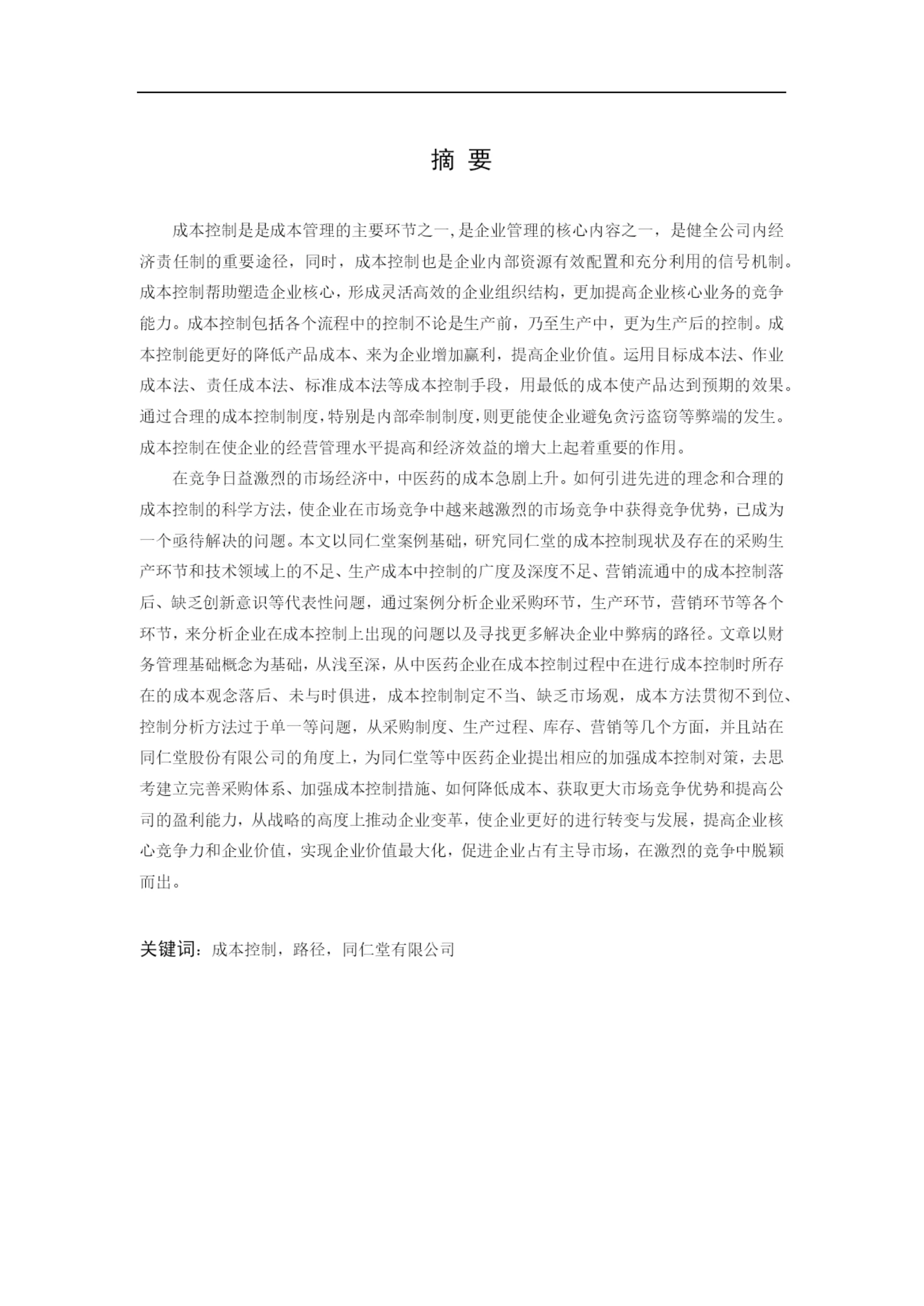 摘 要

成本控制是是成本管理的主要环节之一,是企业管理的核心内容之一，是健全公司内经济责任制的重要途径，同时，成本控制也是企业内部资源有效配置和充分利用的信号机制。成本控制帮助塑造企业核心，形成灵活高效的企业组织结构，更加提高企业核心业务的竞争能力。成本控制包括各个流程中的控制不论是生产前，乃至生产中，更为生产后的控制。成本控制能更好的降低产品成本、来为企业增加赢利，提高企业价值。运用目标成本法、作业成本法、责任成本法、标准成本法等成本控制手段，用最低的成本使产品达到预期的效果。通过合理的成本控制制度，特别是内部牵制制度，则更能使企业避免贪污盗窃等弊端的发生。成本控制在使企业的经营管理水平提高和经济效益的增大上起着重要的作用。

在竞争日益激烈的市场经济中，中医药的成本急剧上升。如何引进先进的理念和合理的成本控制的科学方法，使企业在市场竞争中越来越激烈的市场竞争中获得竞争优势，已成为一个亟待解决的问题。本文以同仁堂案例基础，研究同仁堂的成本控制现状及存在的采购生产环节和技术领域上的不足、生产成本中控制的广度及深度不足、营销流通中的成本控制落后、缺乏创新意识等代表性问题，通过案例分析企业采购环节，生产环节，营销环节等各个环节，来分析企业在成本控制上出现的问题以及寻找更多解决企业中弊病的路径。文章以财务管理基础概念为基础，从浅至深，从中医药企业在成本控制过程中在进行成本控制时所存在的成本观念落后、未与时俱进，成本控制制定不当、缺乏市场观，成本方法贯彻不到位、控制分析方法过于单一等问题，从采购制度、生产过程、库存、营销等几个方面，并且站在同仁堂股份有限公司的角度上，为同仁堂等中医药企业提出相应的加强成本控制对策，去思考建立完善采购体系、加强成本控制措施、如何降低成本、获取更大市场竞争优势和提高公司的盈利能力，从战略的高度上推动企业变革，使企业更好的进行转变与发展，提高企业核心竞争力和企业价值，实现企业价值最大化，促进企业占有主导市场，在激烈的竞争中脱颖而出。

关键词：成本控制，路径，同仁堂有限公司